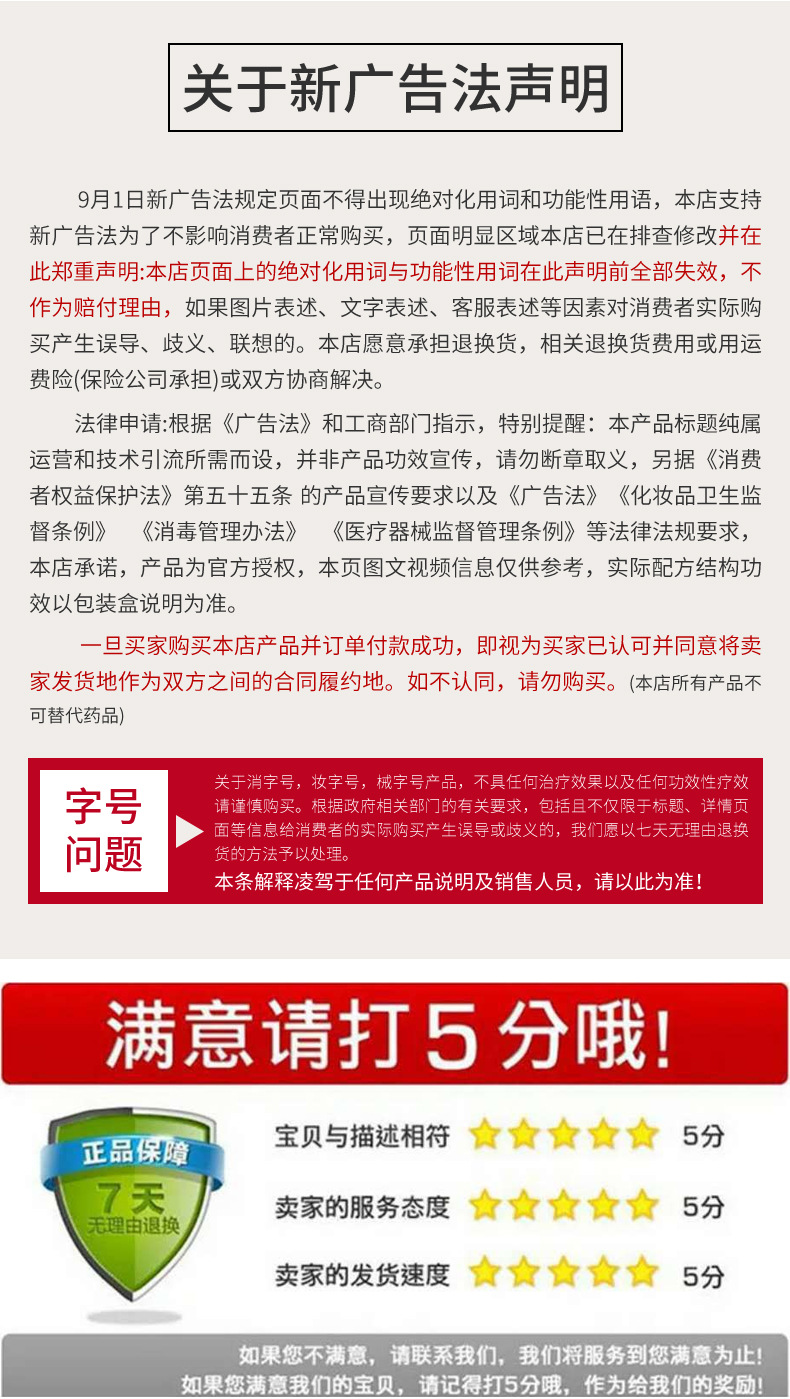 关于新广告法声明

9月1日新广告法规定页面不得出现绝对化用词和功能性用语，本店支持新广告法为了不影响消费者正常购买，页面明显区域本店已在排查修改并在此郑重声明:本店页面上的绝对化用词与功能性用词在此声明前全部失效，不作为赔付理由，如果图片表述、文字表述、客服表述等因素对消费者实际购买产生误导、歧义、联想的。本店愿意承担退换货，相关退换货费用或用运费险(保险公司承担)或双方协商解决。

法律申请:根据《广告法》和工商部门指示，特别提醒：本产品标题纯属运营和技术引流所需而设，并非产品功效宣传，请勿断章取义，另据《消费者权益保护法》第五十五条 的产品宣传要求以及《广告法》《化妆品卫生监督条例》 《消毒管理办法》 《医疗器械监督管理条例》等法律法规要求，本店承诺，产品为官方授权，本页图文视频信息仅供参考，实际配方结构功效以包装盒说明为准。

一旦买家购买本店产品并订单付款成功，即视为买家已认可并同意将卖家发货地作为双方之间的合同履约地。如不认同，请勿购买。(本店所有产品不可替代药品)

字号问题

关于消字号，妆字号，械字号产品，不具任何治疗效果以及任何功效性疗效请谨慎购买。根据政府相关部门的有关要求，包括且不仅限于标题、详情页面等信息给消费者的实际购买产生误导或歧义的，我们愿以七天无理由退换货的方法予以处理。
本条解释凌驾于任何产品说明及销售人员，请以此为准！

满意请打5分哦!

正品保障
7天
无理由退换

宝贝与描述相符 5分
卖家的服务态度 5分
卖家的发货速度 5分

如果您不满意，请联系我们，我们将服务到您满意为止!
如果您满意我们的宝贝，请记得打5分哦，作为给我们的奖励!